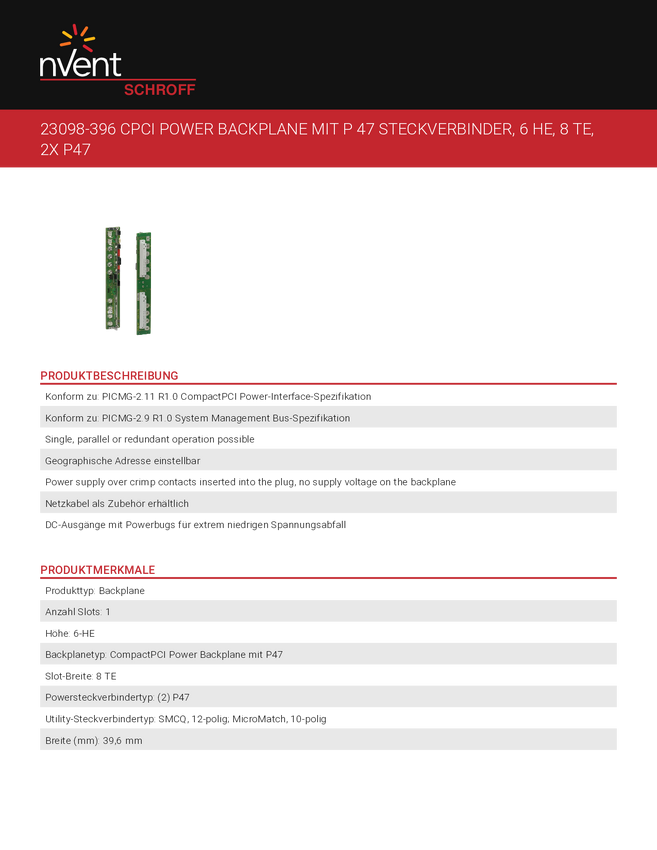 nVent
SCHROFF

23098-396 CPCI POWER BACKPLANE MIT P 47 STECKVERBINDER, 6 HE, 8 TE, 2X P47

PRODUKTBESCHREIBUNG

Konform zu: PICMG-2.11 R1.0 CompactPCI Power-Interface-Spezifikation

Konform zu: PICMG-2.9 R1.0 System Management Bus-Spezifikation

Single, parallel or redundant operation possible

Geographische Adresse einstellbar

Power supply over crimp contacts inserted into the plug, no supply voltage on the backplane

Netzkabel als Zubehör erhältlich

DC-Ausgänge mit Powerbugs für extrem niedrigen Spannungsabfall

PRODUKTMERKMALE

Produkttyp: Backplane

Anzahl Slots: 1

Höhe: 6-HE

Backplanetyp: CompactPCI Power Backplane mit P47

Slot-Breite: 8 TE

Powersteckverbindertyp: (2) P47

Utility-Steckverbindertyp: SMCQ, 12-polig; MicroMatch, 10-polig

Breite (mm): 39,6 mm